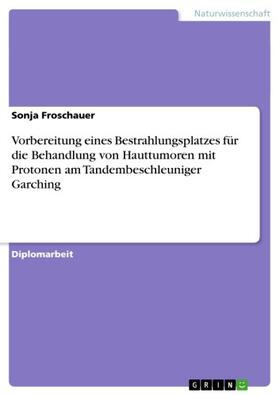 Naturwissenschaft

Sonja Froschauer

Vorbereitung eines Bestrahlungsplatzes für die Behandlung von Hauttumoren mit Protonen am Tandembeschleuniger Garching

Diplomarbeit

GRIN